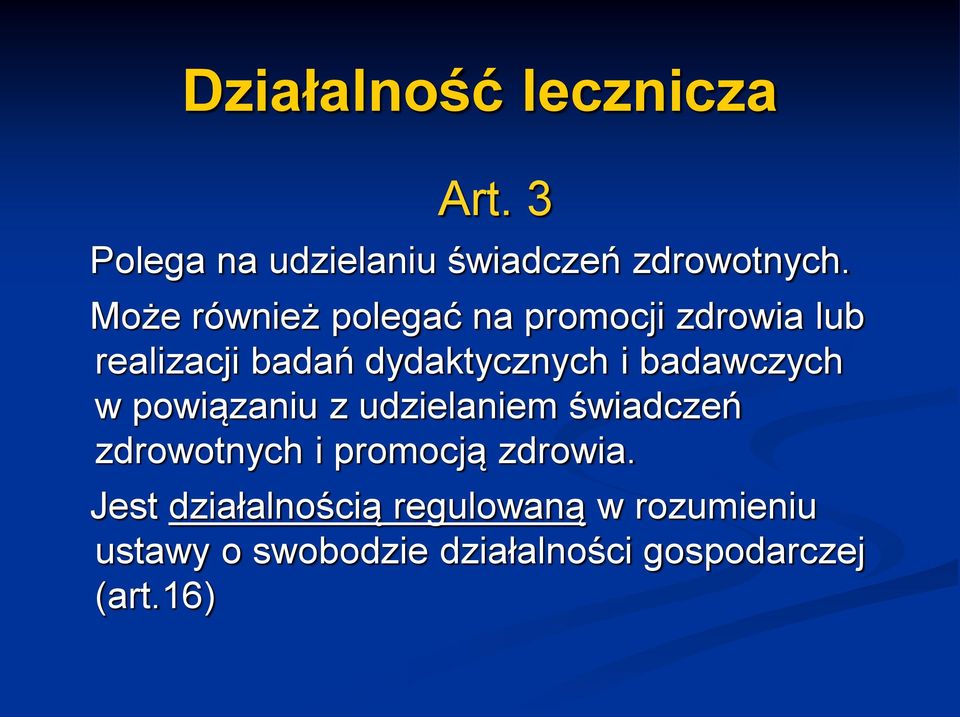 Działalność lecznicza

Art. 3

Polega na udzielaniu świadczeń zdrowotnych.

Może również polegać na promocji zdrowia lub realizacji badań dydaktycznych i badawczych w powiązaniu z udzielaniem świadczeń zdrowotnych i promocją zdrowia.

Jest działalnością regulowaną w rozumieniu ustawy o swobodzie działalności gospodarczej (art.16)